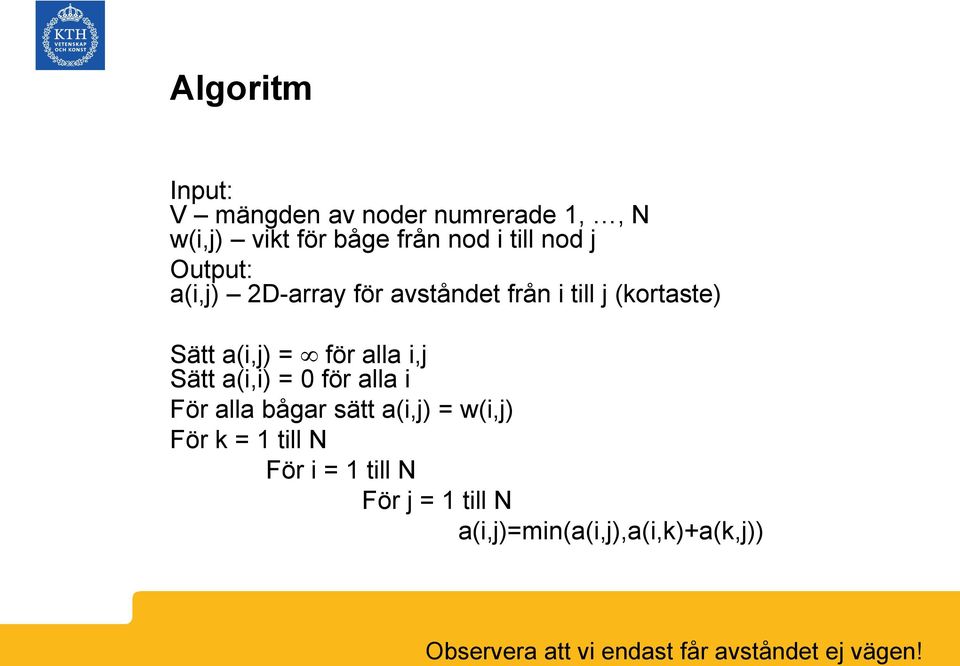 KTH
VETENSKAP
OCH KONST

Algoritm

Input:
V – mängden av noder numrerade 1, …, N
w(i,j) – vikt för båge från nod i till nod j
Output:
a(i,j) – 2D-array för avståndet från i till j (kortaste)

Sätt a(i,j) = $\infty$ för alla i,j
Sätt a(i,i) = 0 för alla i
För alla bågar sätt a(i,j) = w(i,j)
För k = 1 till N
För i = 1 till N
För j = 1 till N
a(i,j)=min(a(i,j),a(i,k)+a(k,j))

Observera att vi endast får avståndet ej vägen!